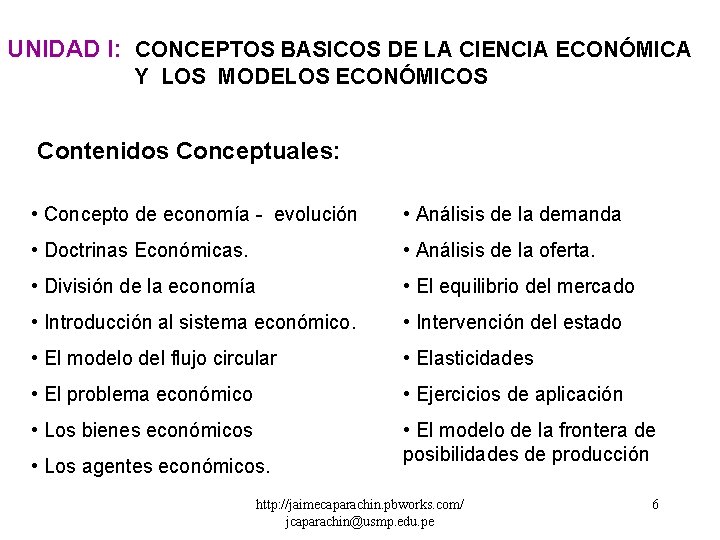 UNIDAD I: CONCEPTOS BASICOS DE LA CIENCIA ECONÓMICA Y LOS MODELOS ECONÓMICOS

Contenidos Conceptuales:

• Concepto de economía - evolución
• Doctrinas Económicas.
• División de la economía
• Introducción al sistema económico.
• El modelo del flujo circular
• El problema económico
• Los bienes económicos
• Los agentes económicos.

• Análisis de la demanda
• Análisis de la oferta.
• El equilibrio del mercado
• Intervención del estado
• Elasticidades
• Ejercicios de aplicación
• El modelo de la frontera de posibilidades de producción

http://jaimecaparachin.pbworks.com/
jcaparachin@usmp.edu.pe

6